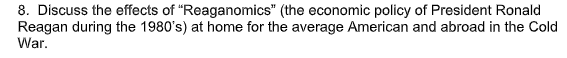 8. Discuss the effects of “Reaganomics” (the economic policy of President Ronald Reagan during the 1980’s) at home for the average American and abroad in the Cold War.